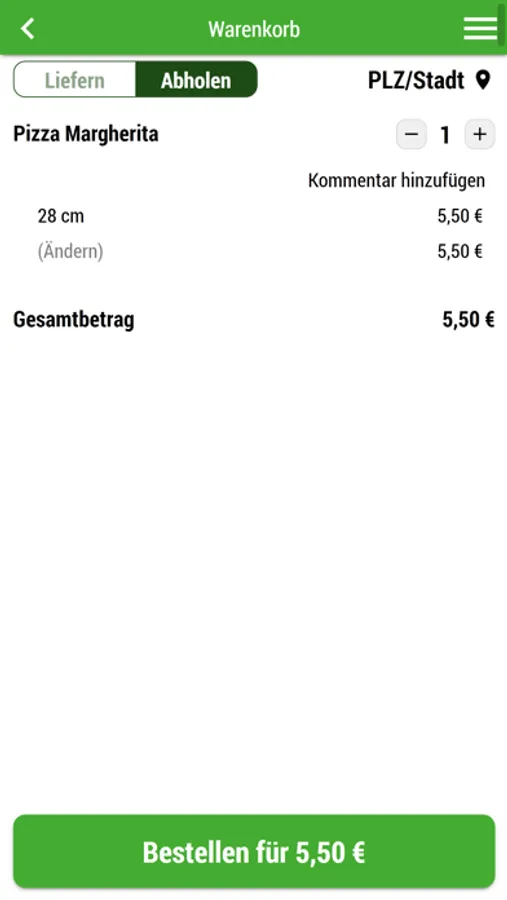 Warenkorb

Liefern Abholen

PLZ/Stadt

Pizza Margherita

− 1 +

Kommentar hinzufügen

28 cm 5,50 €

(Ändern) 5,50 €

Gesamtbetrag 5,50 €

Bestellen für 5,50 €